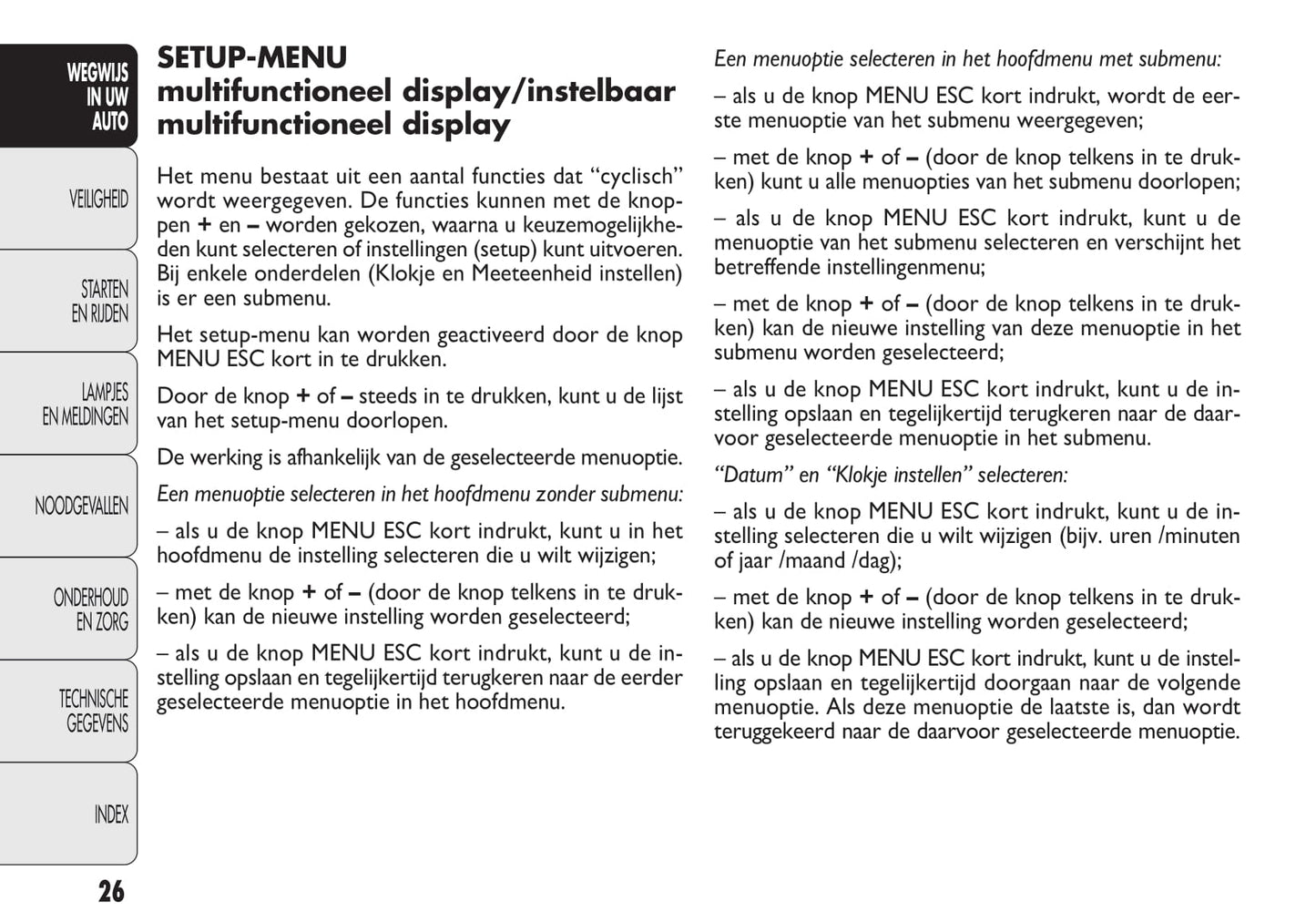 WEGWIJS IN UW AUTO

VEILIGHEID

STARTEN EN RIJDEN

LAMPJES EN MELDINGEN

NOODGEVALLEN

ONDERHOUD EN ZORG

TECHNISCHE GEGEVENS

INDEX

26

SETUP-MENU
multifunctioneel display/instelbaar multifunctioneel display

Het menu bestaat uit een aantal functies dat “cyclisch” wordt weergegeven. De functies kunnen met de knoppen + en – worden gekozen, waarna u keuzemogelijkheden kunt selecteren of instellingen (setup) kunt uitvoeren. Bij enkele onderdelen (Klokje en Meeteenheid instellen) is er een submenu.

Het setup-menu kan worden geactiveerd door de knop MENU ESC kort in te drukken.

Door de knop + of – steeds in te drukken, kunt u de lijst van het setup-menu doorlopen.

De werking is afhankelijk van de geselecteerde menuoptie.

Een menuoptie selecteren in het hoofdmenu zonder submenu:

– als u de knop MENU ESC kort indrukt, kunt u in het hoofdmenu de instelling selecteren die u wilt wijzigen;

– met de knop + of – (door de knop telkens in te drukken) kan de nieuwe instelling worden geselecteerd;

– als u de knop MENU ESC kort indrukt, kunt u de instelling opslaan en tegelijkertijd terugkeren naar de eerder geselecteerde menuoptie in het hoofdmenu.

Een menuoptie selecteren in het hoofdmenu met submenu:

– als u de knop MENU ESC kort indrukt, wordt de eerste menuoptie van het submenu weergegeven;

– met de knop + of – (door de knop telkens in te drukken) kunt u alle menuopties van het submenu doorlopen;

– als u de knop MENU ESC kort indrukt, kunt u de menuoptie van het submenu selecteren en verschijnt het betreffende instellingenmenu;

– met de knop + of – (door de knop telkens in te drukken) kan de nieuwe instelling van deze menuoptie in het submenu worden geselecteerd;

– als u de knop MENU ESC kort indrukt, kunt u de instelling opslaan en tegelijkertijd terugkeren naar de daarvoor geselecteerde menuoptie in het submenu.

“Datum” en “Klokje instellen” selecteren:

– als u de knop MENU ESC kort indrukt, kunt u de instelling selecteren die u wilt wijzigen (bijv. uren /minuten of jaar /maand /dag);

– met de knop + of – (door de knop telkens in te drukken) kan de nieuwe instelling worden geselecteerd;

– als u de knop MENU ESC kort indrukt, kunt u de instelling opslaan en tegelijkertijd doorgaan naar de volgende menuoptie. Als deze menuoptie de laatste is, dan wordt teruggekeerd naar de daarvoor geselecteerde menuoptie.